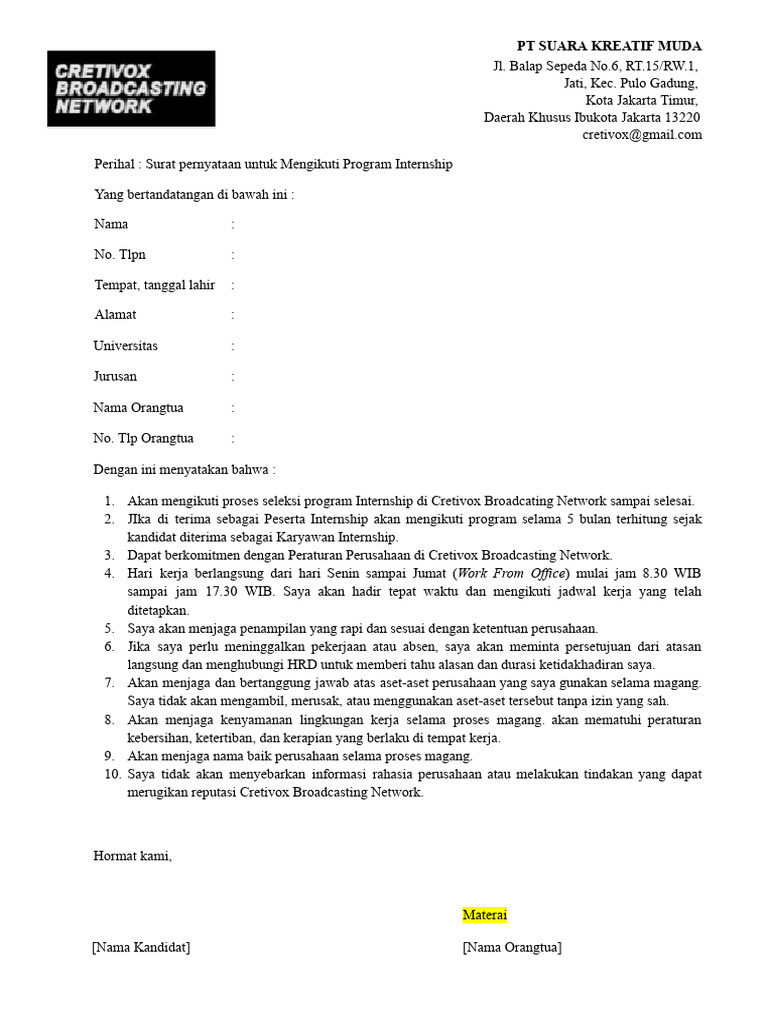 CRETIVOX BROADCASTING NETWORK

PT SUARA KREATIF MUDA
Jl. Balap Sepeda No.6, RT.15/RW.1, Jati, Kec. Pulo Gadung, Kota Jakarta Timur, Daerah Khusus Ibukota Jakarta 13220
cretivox@gmail.com

Perihal : Surat pernyataan untuk Mengikuti Program Internship

Yang bertandatangan di bawah ini :

Nama :

No. Tlpn :

Tempat, tanggal lahir :

Alamat :

Universitas :

Jurusan :

Nama Orangtua :

No. Tlp Orangtua :

Dengan ini menyatakan bahwa :

1. Akan mengikuti proses seleksi program Internship di Cretivox Broadcating Network sampai selesai.
2. JIka di terima sebagai Peserta Internship akan mengikuti program selama 5 bulan terhitung sejak kandidat diterima sebagai Karyawan Internship.
3. Dapat berkomitmen dengan Peraturan Perusahaan di Cretivox Broadcasting Network.
4. Hari kerja berlangsung dari hari Senin sampai Jumat (Work From Office) mulai jam 8.30 WIB sampai jam 17.30 WIB. Saya akan hadir tepat waktu dan mengikuti jadwal kerja yang telah ditetapkan.
5. Saya akan menjaga penampilan yang rapi dan sesuai dengan ketentuan perusahaan.
6. Jika saya perlu meninggalkan pekerjaan atau absen, saya akan meminta persetujuan dari atasan langsung dan menghubungi HRD untuk memberi tahu alasan dan durasi ketidakhadiran saya.
7. Akan menjaga dan bertanggung jawab atas aset-aset perusahaan yang saya gunakan selama magang. Saya tidak akan mengambil, merusak, atau menggunakan aset-aset tersebut tanpa izin yang sah.
8. Akan menjaga kenyamanan lingkungan kerja selama proses magang. akan mematuhi peraturan kebersihan, ketertiban, dan kerapian yang berlaku di tempat kerja.
9. Akan menjaga nama baik perusahaan selama proses magang.
10. Saya tidak akan menyebarkan informasi rahasia perusahaan atau melakukan tindakan yang dapat merugikan reputasi Cretivox Broadcasting Network.

Hormat kami,

Materai

[Nama Kandidat]

[Nama Orangtua]